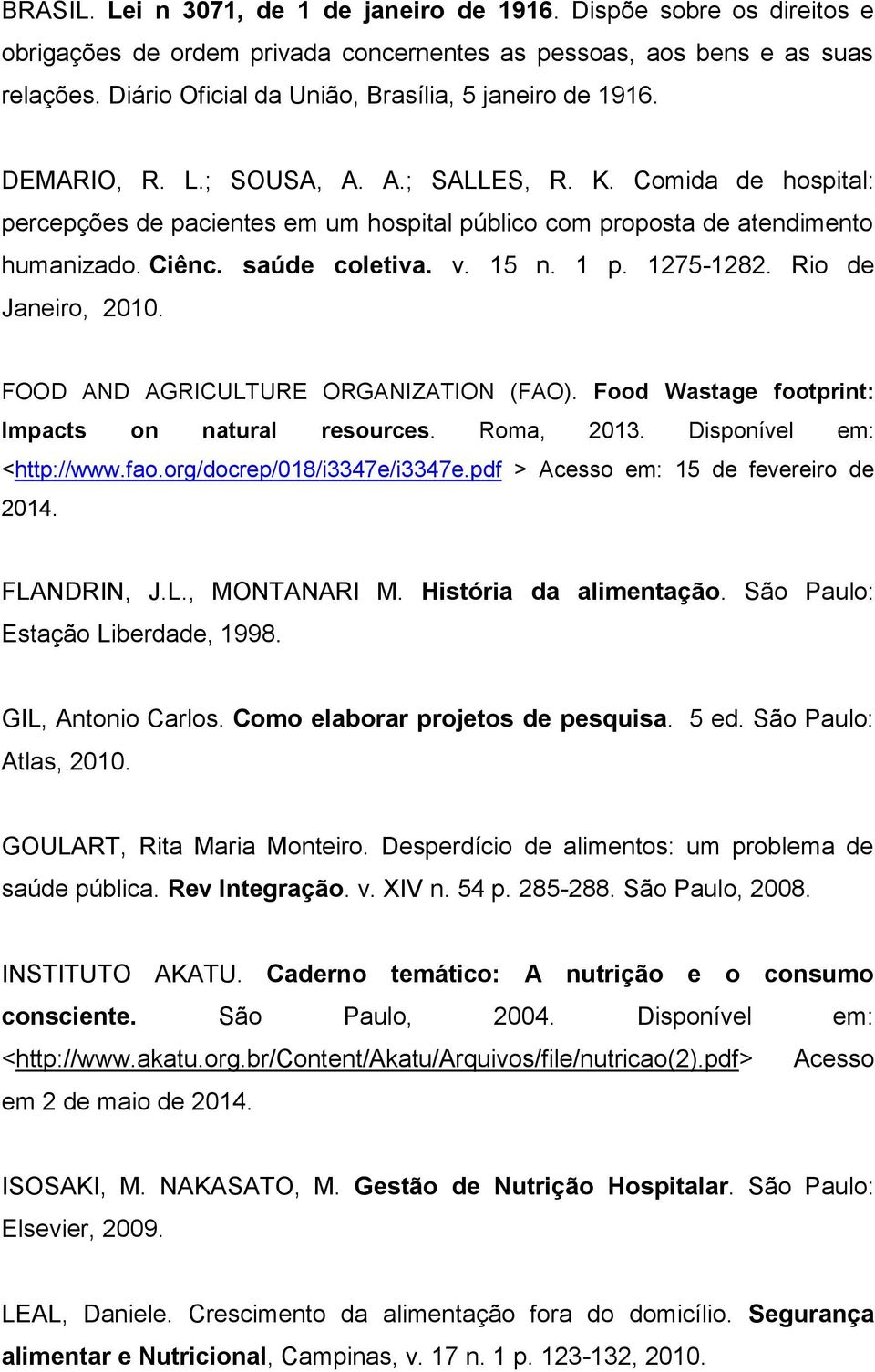 BRASIL. Lei n 3071, de 1 de janeiro de 1916. Dispõe sobre os direitos e obrigações de ordem privada concernentes as pessoas, aos bens e as suas relações. Diário Oficial da União, Brasília, 5 janeiro de 1916.

DEMARIO, R. L.; SOUSA, A. A.; SALLES, R. K. Comida de hospital: percepções de pacientes em um hospital público com proposta de atendimento humanizado. Ciênc. saúde coletiva. v. 15 n. 1 p. 1275-1282. Rio de Janeiro, 2010.

FOOD AND AGRICULTURE ORGANIZATION (FAO). Food Wastage footprint: Impacts on natural resources. Roma, 2013. Disponível em: <http://www.fao.org/docrep/018/i3347e/i3347e.pdf > Acesso em: 15 de fevereiro de 2014.

FLANDRIN, J.L., MONTANARI M. História da alimentação. São Paulo: Estação Liberdade, 1998.

GIL, Antonio Carlos. Como elaborar projetos de pesquisa. 5 ed. São Paulo: Atlas, 2010.

GOULART, Rita Maria Monteiro. Desperdício de alimentos: um problema de saúde pública. Rev Integração. v. XIV n. 54 p. 285-288. São Paulo, 2008.

INSTITUTO AKATU. Caderno temático: A nutrição e o consumo consciente. São Paulo, 2004. Disponível em: <http://www.akatu.org.br/Content/Akatu/Arquivos/file/nutricao(2).pdf> Acesso em 2 de maio de 2014.

ISOSAKI, M. NAKASATO, M. Gestão de Nutrição Hospitalar. São Paulo: Elsevier, 2009.

LEAL, Daniele. Crescimento da alimentação fora do domicílio. Segurança alimentar e Nutricional, Campinas, v. 17 n. 1 p. 123-132, 2010.